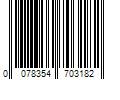 0 078354 703182